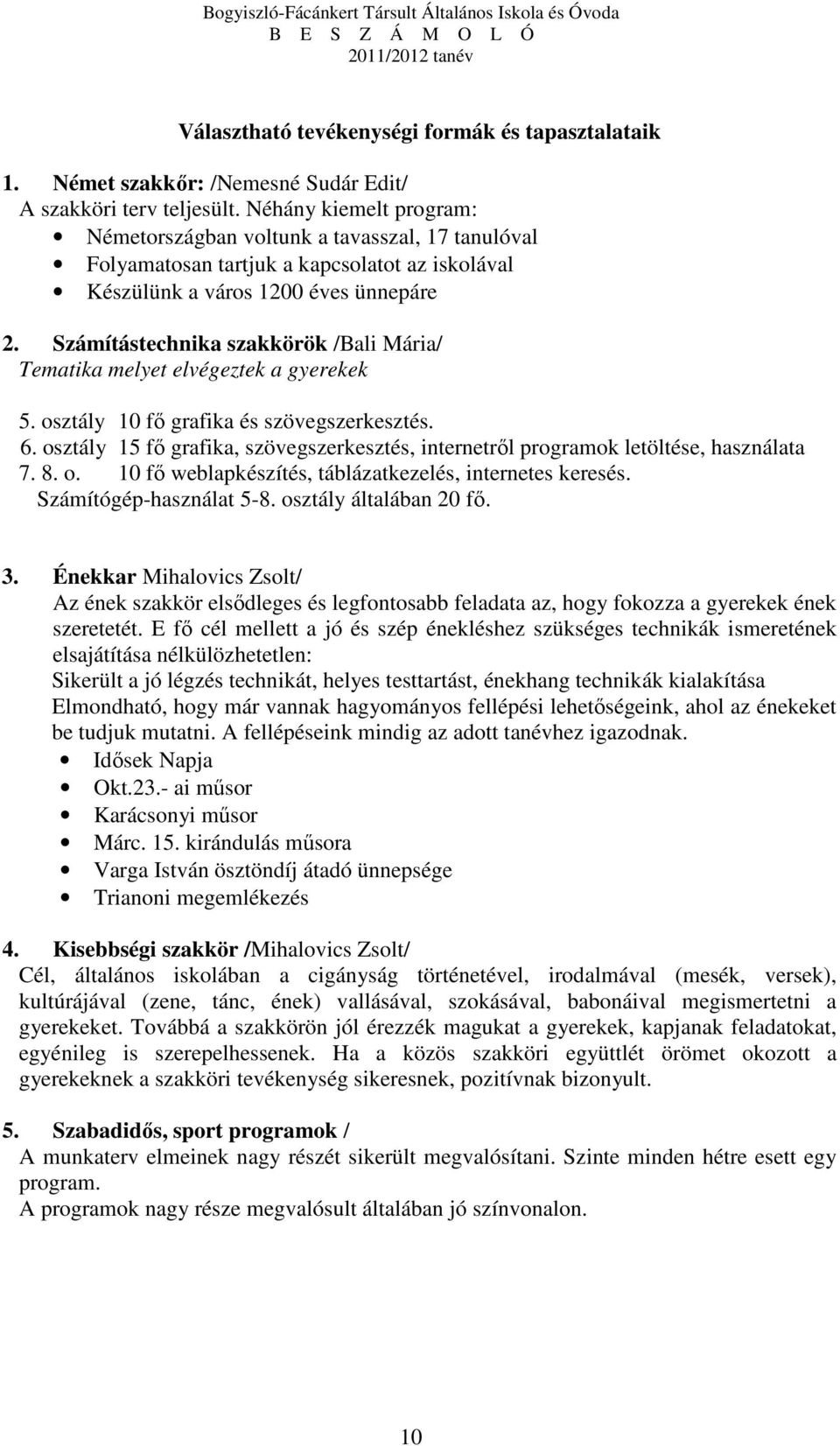 Bogyiszló-Fácánkert Társult Általános Iskola és Óvoda
B E S Z Á M O L Ó
2011/2012 tanév

Választható tevékenységi formák és tapasztalataik

1. Német szakkőr: /Nemesné Sudár Edit/
A szakköri terv teljesült. Néhány kiemelt program:
• Németországban voltunk a tavasszal, 17 tanulóval
• Folyamatosan tartjuk a kapcsolatot az iskolával
• Készülünk a város 1200 éves ünnepáre

2. Számítástechnika szakkörök /Bali Mária/
Tematika melyet elvégeztek a gyerekek

5. osztály 10 fő grafika és szövegszerkesztés.
6. osztály 15 fő grafika, szövegszerkesztés, internetről programok letöltése, használata
7. 8. o. 10 fő weblapkészítés, táblázatkezelés, internetes keresés.
Számítógép-használat 5-8. osztály általában 20 fő.

3. Énekkar Mihalovics Zsolt/
Az ének szakkör elsődleges és legfontosabb feladata az, hogy fokozza a gyerekek ének szeretetét. E fő cél mellett a jó és szép énekléshez szükséges technikák ismeretének elsajátítása nélkülözhetetlen:
Sikerült a jó légzés technikát, helyes testtartást, énekhang technikák kialakítása
Elmondható, hogy már vannak hagyományos fellépési lehetőségeink, ahol az énekeket be tudjuk mutatni. A fellépéseink mindig az adott tanévhez igazodnak.
• Idősek Napja
• Okt.23.- ai műsor
• Karácsonyi műsor
• Márc. 15. kirándulás műsora
• Varga István ösztöndíj átadó ünnepsége
• Trianoni megemlékezés

4. Kisebbségi szakkör /Mihalovics Zsolt/
Cél, általános iskolában a cigányság történetével, irodalmával (mesék, versek), kultúrájával (zene, tánc, ének) vallásával, szokásával, babonáival megismertetni a gyerekeket. Továbbá a szakkörön jól érezzék magukat a gyerekek, kapjanak feladatokat, egyénileg is szerepelhessenek. Ha a közös szakköri együttlét örömet okozott a gyerekeknek a szakköri tevékenység sikeresnek, pozitívnak bizonyult.

5. Szabadidős, sport programok /
A munkaterv elmeinek nagy részét sikerült megvalósítani. Szinte minden hétre esett egy program.
A programok nagy része megvalósult általában jó színvonalon.

10